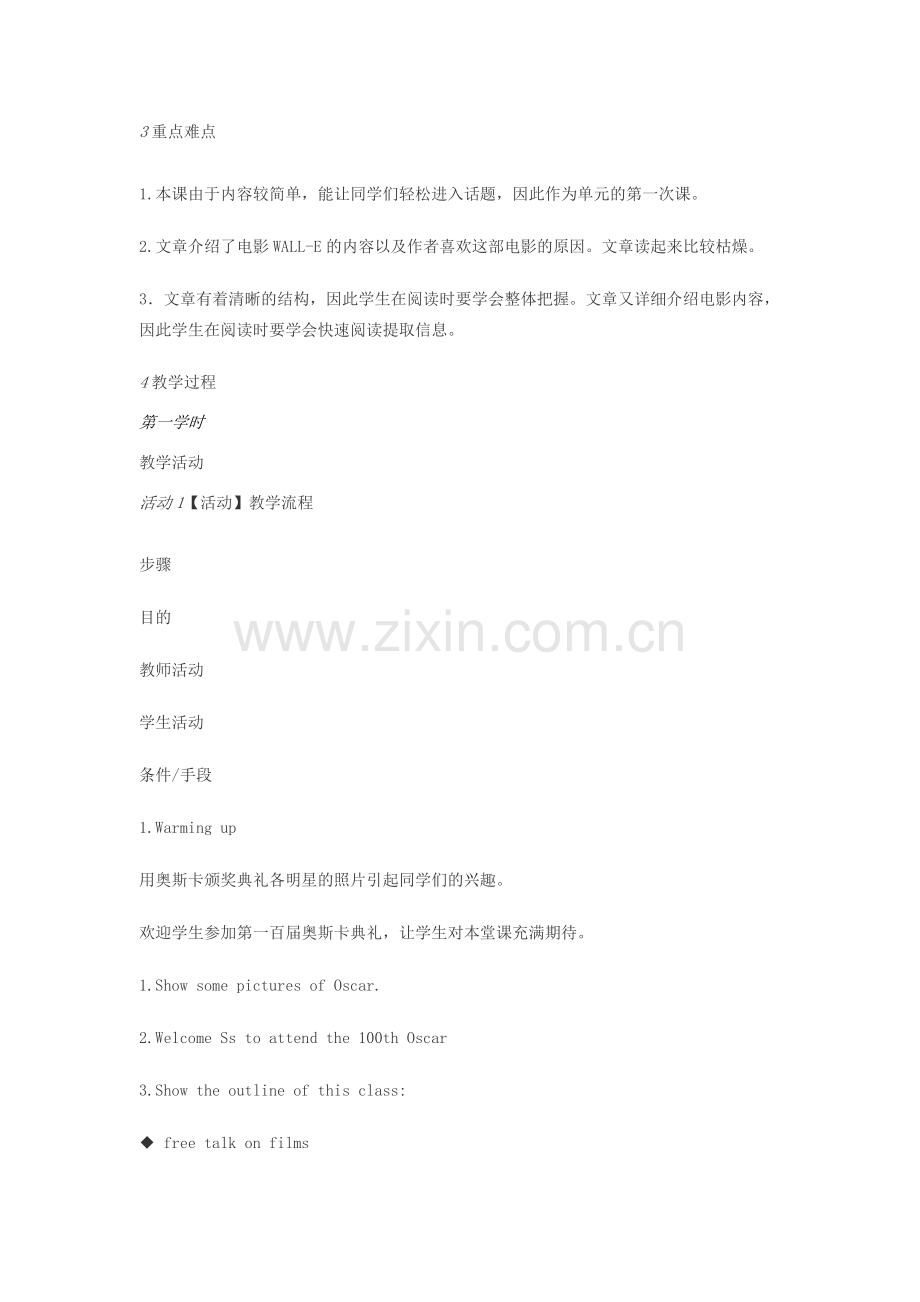 3重点难点

1.本课由于内容较简单，能让同学们轻松进入话题，因此作为单元的第一次课。

2.文章介绍了电影WALL-E的内容以及作者喜欢这部电影的原因。文章读起来比较枯燥。

3．文章有着清晰的结构，因此学生在阅读时要学会整体把握。文章又详细介绍电影内容，因此学生在阅读时要学会快速阅读提取信息。

4教学过程

第一学时

教学活动

活动1【活动】教学流程

步骤

目的

教师活动

学生活动

条件/手段

1.Warming up

用奥斯卡颁奖典礼各明星的照片引起同学们的兴趣。

欢迎学生参加第一百届奥斯卡典礼，让学生对本堂课充满期待。

1.Show some pictures of Oscar.

2.Welcome Ss to attend the 100th Oscar

3.Show the outline of this class:

◆ free talk on films

www.zixin.com.cn